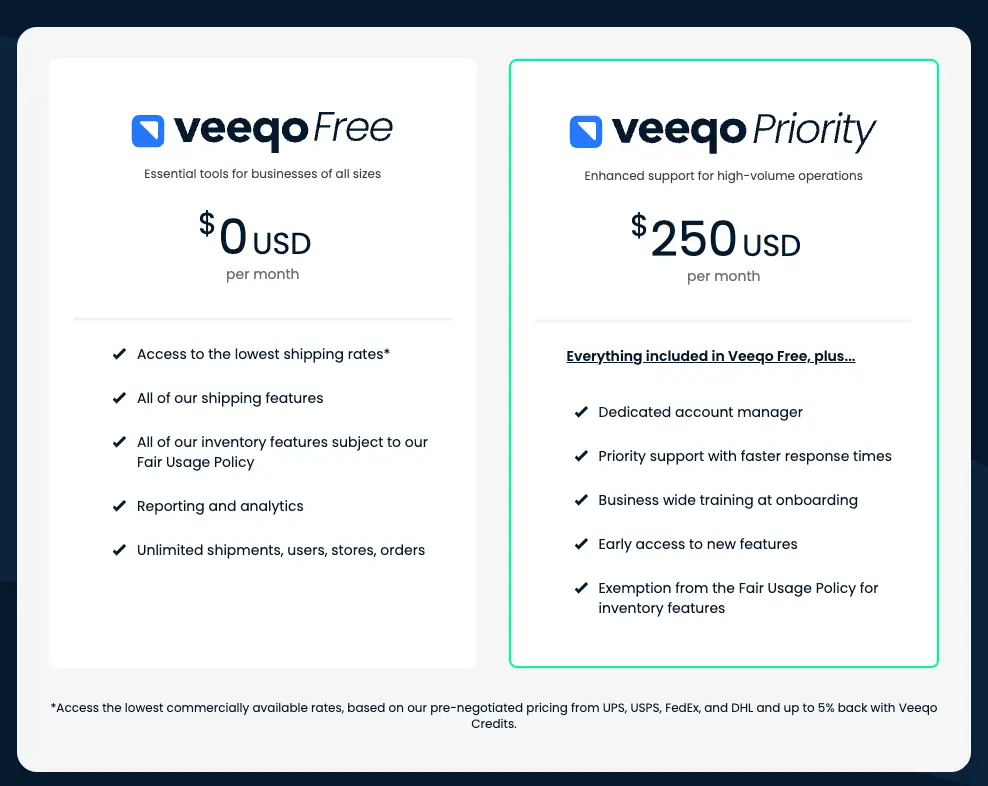 veeqo Free

Essential tools for businesses of all sizes

$0 USD
per month

✔ Access to the lowest shipping rates*

✔ All of our shipping features

✔ All of our inventory features subject to our Fair Usage Policy

✔ Reporting and analytics

✔ Unlimited shipments, users, stores, orders

veeqo Priority

Enhanced support for high-volume operations

$250 USD
per month

Everything included in Veeqo Free, plus...

✔ Dedicated account manager

✔ Priority support with faster response times

✔ Business wide training at onboarding

✔ Early access to new features

✔ Exemption from the Fair Usage Policy for inventory features

*Access the lowest commercially available rates, based on our pre-negotiated pricing from UPS, USPS, FedEx, and DHL and up to 5% back with Veeqo Credits.